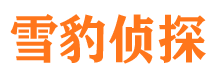 雪豹侦探